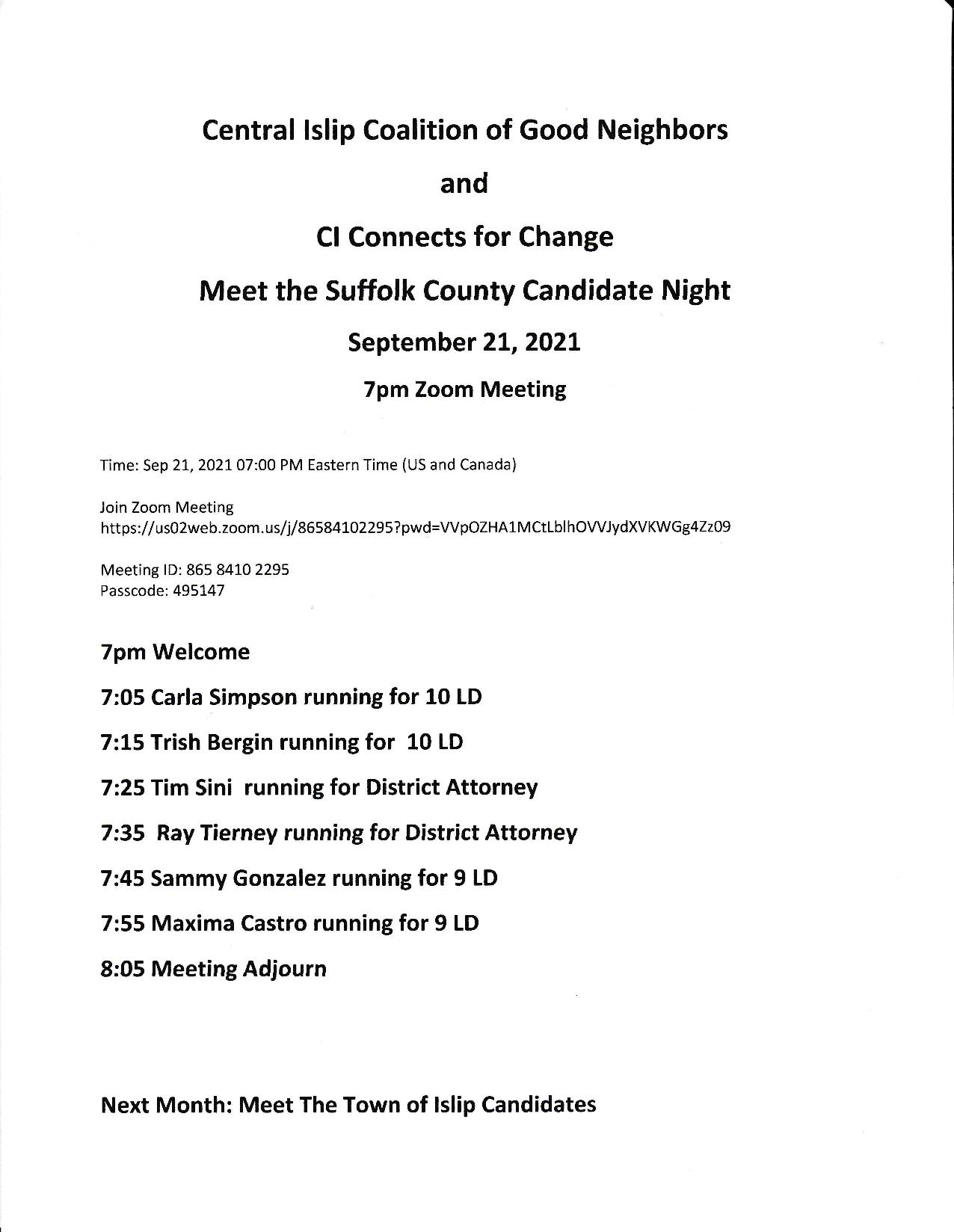 Central Islip Coalition of Good Neighbors

and

CI Connects for Change

Meet the Suffolk County Candidate Night

September 21, 2021

7pm Zoom Meeting

Time: Sep 21, 2021 07:00 PM Eastern Time (US and Canada)

Join Zoom Meeting
https://us02web.zoom.us/j/86584102295?pwd=VVpOZHA1MCtLblhOVVJydXVKWGg4Zz09

Meeting ID: 865 8410 2295
Passcode: 495147

7pm Welcome

7:05 Carla Simpson running for 10 LD

7:15 Trish Bergin running for 10 LD

7:25 Tim Sini running for District Attorney

7:35 Ray Tierney running for District Attorney

7:45 Sammy Gonzalez running for 9 LD

7:55 Maxima Castro running for 9 LD

8:05 Meeting Adjourn

Next Month: Meet The Town of Islip Candidates